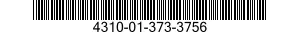 4310-01-373-3756